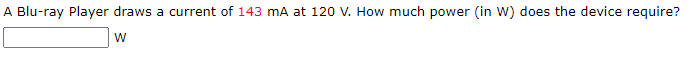 A Blu-ray Player draws a current of 143 mA at 120 V. How much power (in W) does the device require?

W